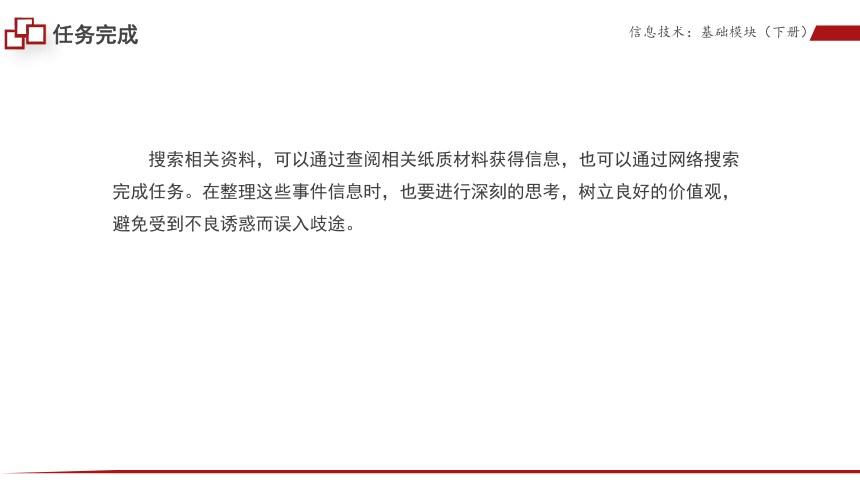 任务完成

信息技术：基础模块（下册）

搜索相关资料，可以通过查阅相关纸质材料获得信息，也可以通过网络搜索完成任务。在整理这些事件信息时，也要进行深刻的思考，树立良好的价值观，避免受到不良诱惑而误入歧途。